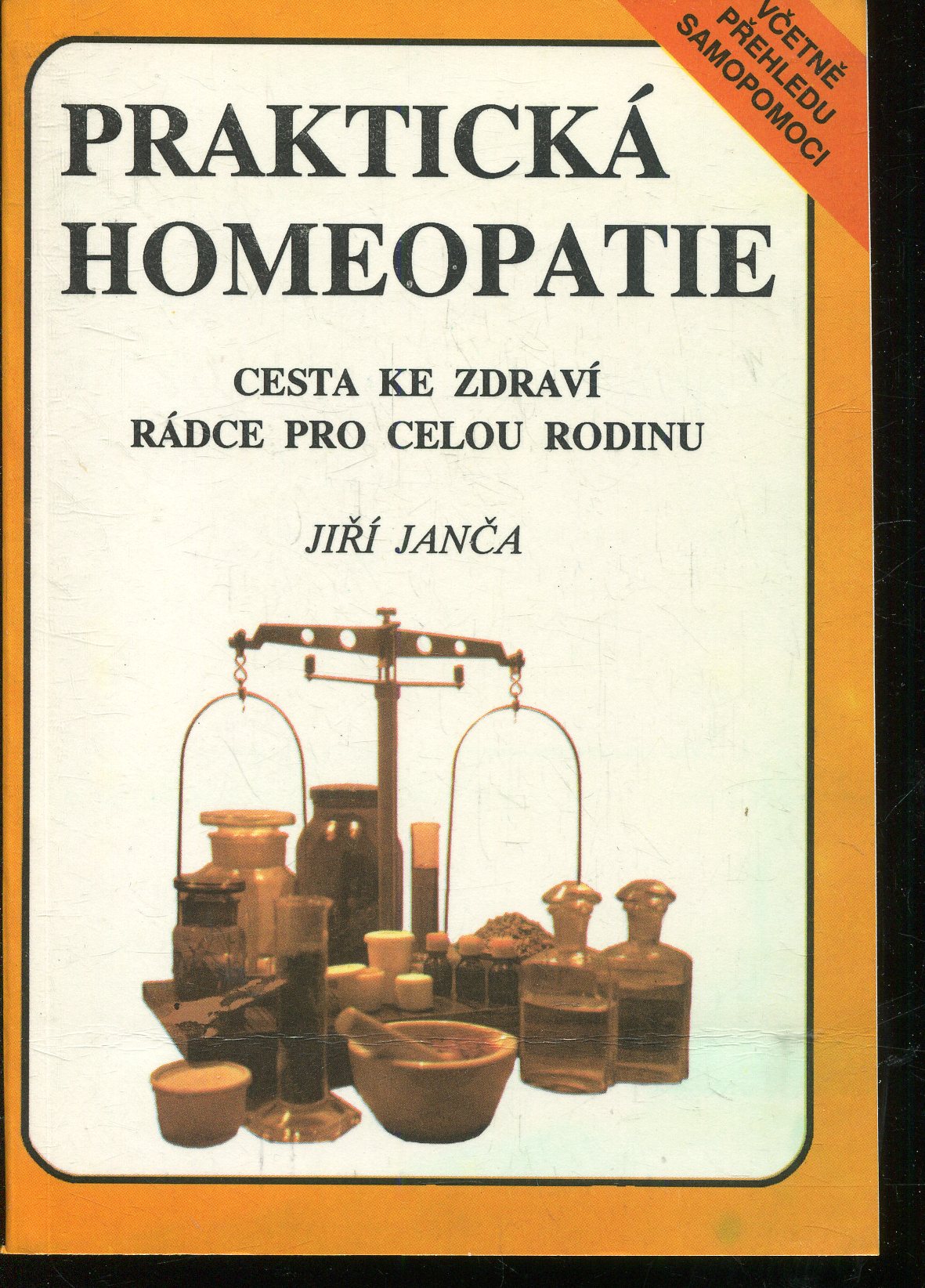 VČETNĚ
PŘEHLEDU
SAMOPOMOCI

PRAKTICKÁ
HOMEOPATIE

CESTA KE ZDRAVÍ
RÁDCE PRO CELOU RODINU

JIŘÍ JANČA